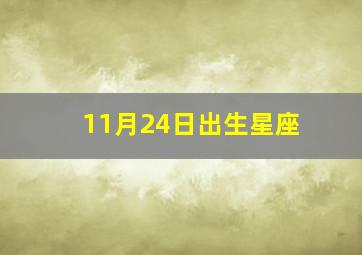 11月24日出生星座